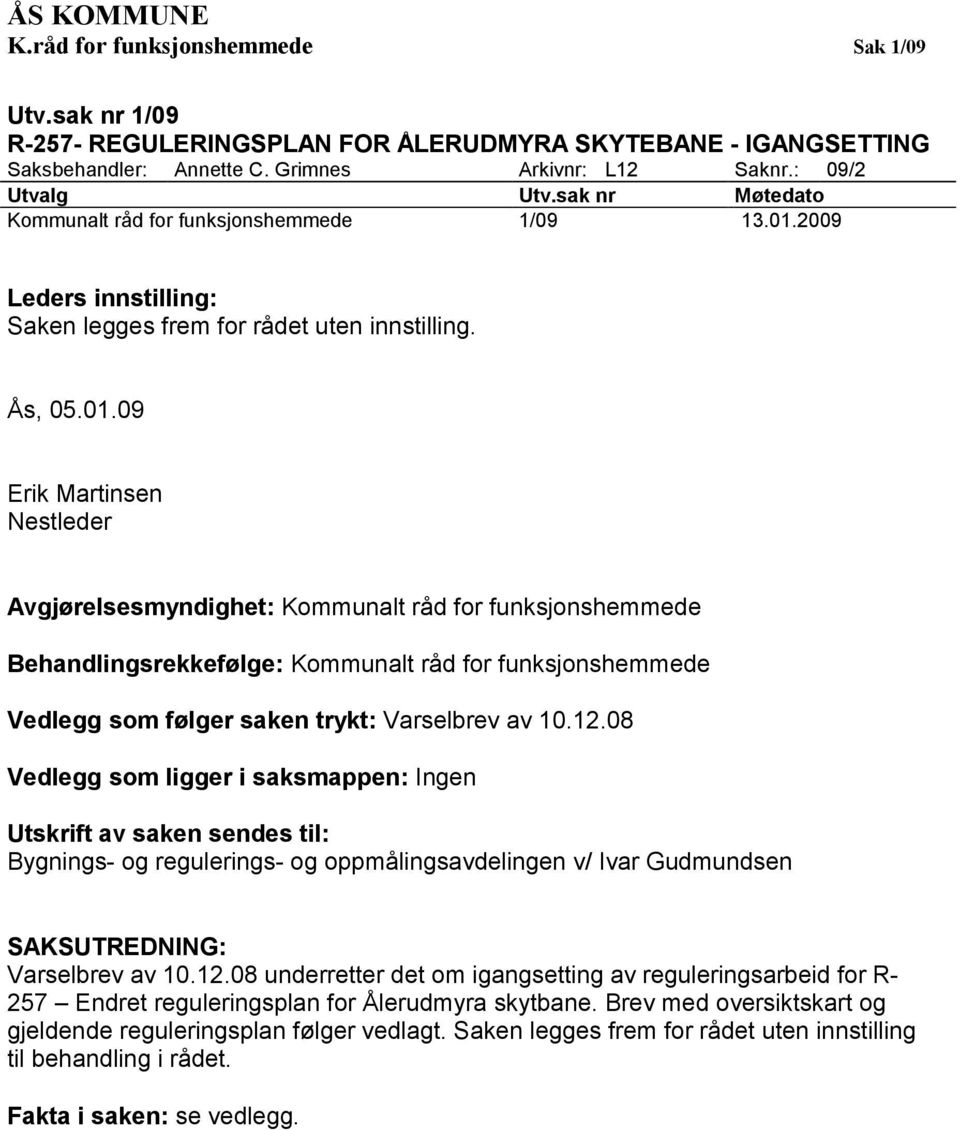 ÅS KOMMUNE
K.råd for funksjonshemmede Sak 1/09

Utv.sak nr 1/09
R-257- REGULERINGSPLAN FOR ÅLERUDMYRA SKYTEBANE - IGANGSETTING
Saksbehandler: Annette C. Grimnes Arkivnr: L12 Saknr.: 09/2

| Utvalg | Utv.sak nr | Møtedato |
|---|---|---|
| Kommunalt råd for funksjonshemmede | 1/09 | 13.01.2009 |

Leders innstilling:
Saken legges frem for rådet uten innstilling.

Ås, 05.01.09

Erik Martinsen
Nestleder

Avgjørelsesmyndighet: Kommunalt råd for funksjonshemmede

Behandlingsrekkefølge: Kommunalt råd for funksjonshemmede

Vedlegg som følger saken trykt: Varselbrev av 10.12.08

Vedlegg som ligger i saksmappen: Ingen

Utskrift av saken sendes til:
Bygnings- og regulerings- og oppmålingsavdelingen v/ Ivar Gudmundsen

SAKSUTREDNING:
Varselbrev av 10.12.08 underretter det om igangsetting av reguleringsarbeid for R-257 – Endret reguleringsplan for Ålerudmyra skytbane. Brev med oversiktskart og gjeldende reguleringsplan følger vedlagt. Saken legges frem for rådet uten innstilling til behandling i rådet.

Fakta i saken: se vedlegg.